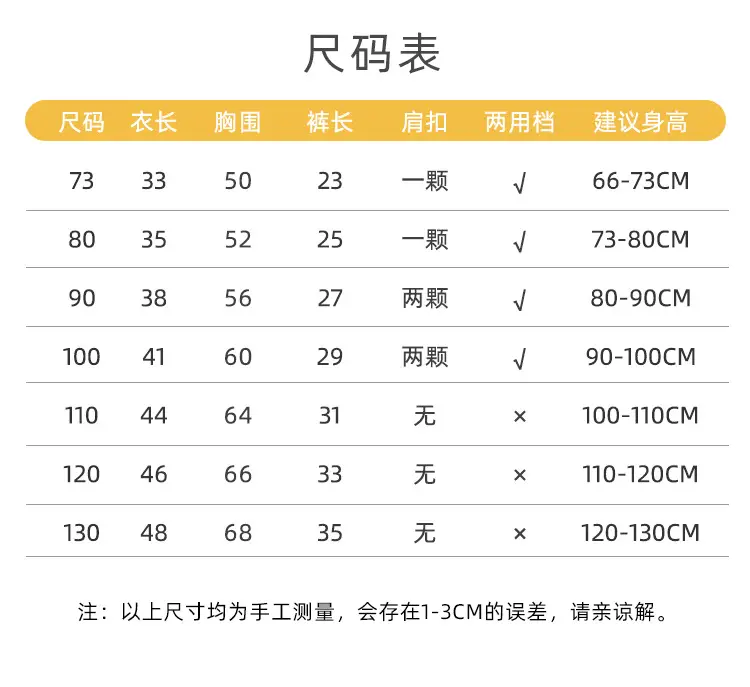 尺码表

| 尺码 | 衣长 | 胸围 | 裤长 | 肩扣 | 两用档 | 建议身高 |
|---|---|---|---|---|---|---|
| 73 | 33 | 50 | 23 | 一颗 | √ | 66-73CM |
| 80 | 35 | 52 | 25 | 一颗 | √ | 73-80CM |
| 90 | 38 | 56 | 27 | 两颗 | √ | 80-90CM |
| 100 | 41 | 60 | 29 | 两颗 | √ | 90-100CM |
| 110 | 44 | 64 | 31 | 无 | × | 100-110CM |
| 120 | 46 | 66 | 33 | 无 | × | 110-120CM |
| 130 | 48 | 68 | 35 | 无 | × | 120-130CM |

注：以上尺寸均为手工测量，会存在1-3CM的误差，请亲谅解。